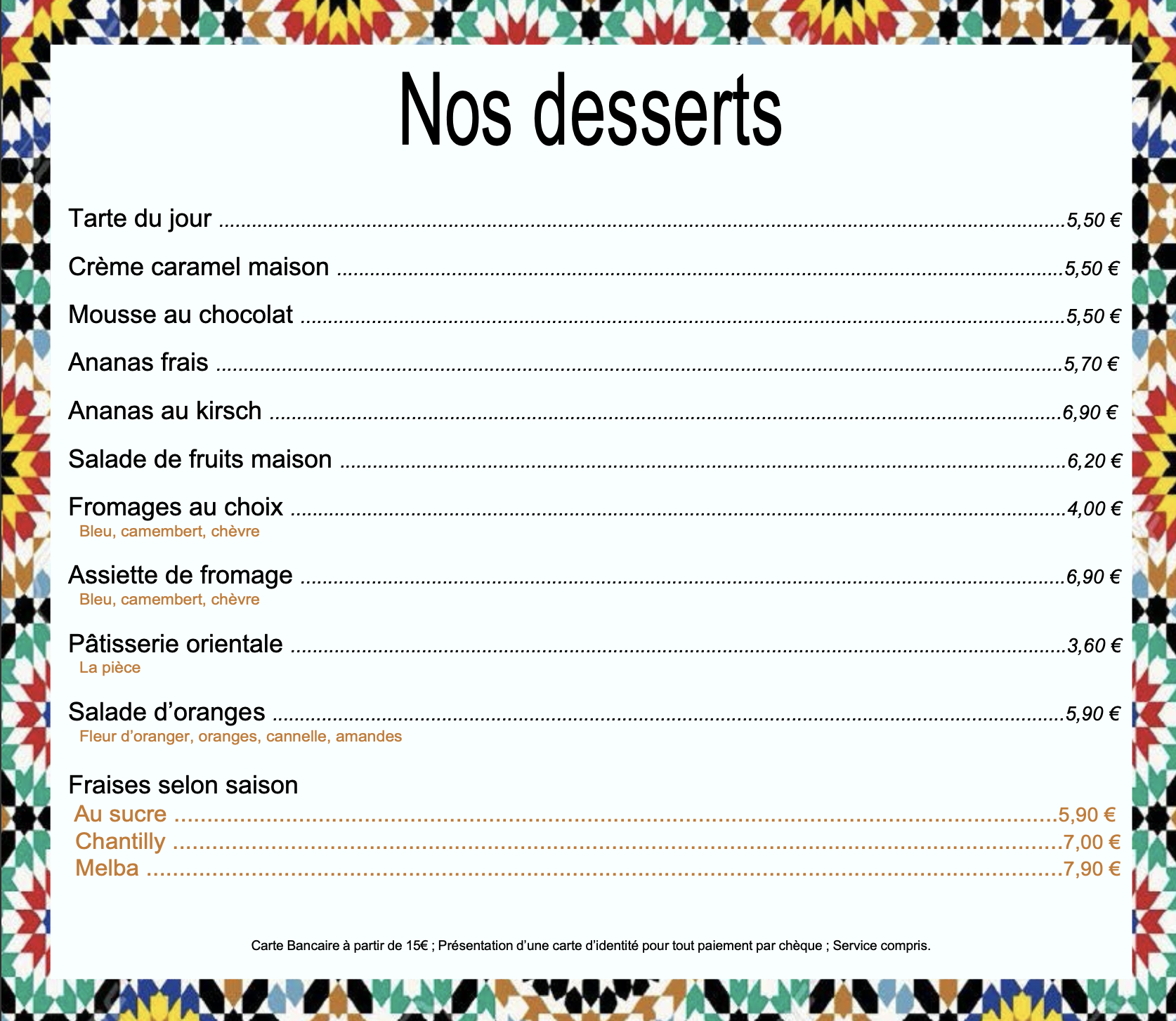 Nos desserts

Tarte du jour 5,50 €

Crème caramel maison 5,50 €

Mousse au chocolat 5,50 €

Ananas frais 5,70 €

Ananas au kirsch 6,90 €

Salade de fruits maison 6,20 €

Fromages au choix 4,00 €
Bleu, camembert, chèvre

Assiette de fromage 6,90 €
Bleu, camembert, chèvre

Pâtisserie orientale 3,60 €
La pièce

Salade d'oranges 5,90 €
Fleur d'oranger, oranges, cannelle, amandes

Fraises selon saison
Au sucre 5,90 €
Chantilly 7,00 €
Melba 7,90 €

Carte Bancaire à partir de 15€ ; Présentation d'une carte d'identité pour tout paiement par chèque ; Service compris.